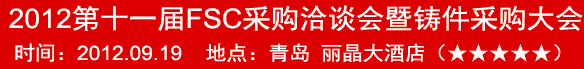 2012第十一届FSC采购洽谈会暨铸件采购大会

时间：2012.09.19　地点：青岛 丽晶大酒店（★★★★★）